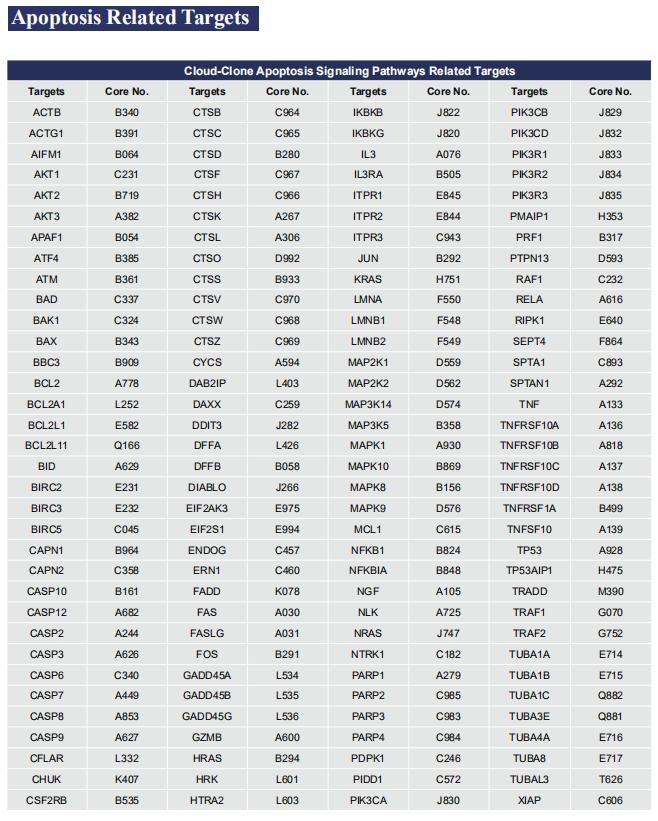 Apoptosis Related Targets

Cloud-Clone Apoptosis Signaling Pathways Related Targets

| Targets | Core No. | Targets | Core No. | Targets | Core No. | Targets | Core No. |
|---|---|---|---|---|---|---|---|
| ACTB | B340 | CTSB | C964 | IKBKB | J822 | PIK3CB | J829 |
| ACTG1 | B391 | CTSC | C965 | IKBKG | J820 | PIK3CD | J832 |
| AIFM1 | B064 | CTSD | B280 | IL3 | A076 | PIK3R1 | J833 |
| AKT1 | C231 | CTSF | C967 | IL3RA | B505 | PIK3R2 | J834 |
| AKT2 | B719 | CTSH | C966 | ITPR1 | E845 | PIK3R3 | J835 |
| AKT3 | A382 | CTSK | A267 | ITPR2 | E844 | PMAIP1 | H353 |
| APAF1 | B054 | CTSL | A306 | ITPR3 | C943 | PRF1 | B317 |
| ATF4 | B385 | CTSO | D992 | JUN | B292 | PTPN13 | D593 |
| ATM | B361 | CTSS | B933 | KRAS | H751 | RAF1 | C232 |
| BAD | C337 | CTSV | C970 | LMNA | F550 | RELA | A616 |
| BAK1 | C324 | CTSW | C968 | LMNB1 | F548 | RIPK1 | E640 |
| BAX | B343 | CTSZ | C969 | LMNB2 | F549 | SEPT4 | F864 |
| BBC3 | B909 | CYCS | A594 | MAP2K1 | D559 | SPTA1 | C893 |
| BCL2 | A778 | DAB2IP | L403 | MAP2K2 | D562 | SPTAN1 | A292 |
| BCL2A1 | L252 | DAXX | C259 | MAP3K14 | D574 | TNF | A133 |
| BCL2L1 | E582 | DDIT3 | J282 | MAP3K5 | B358 | TNFRSF10A | A136 |
| BCL2L11 | Q166 | DFFA | L426 | MAPK1 | A930 | TNFRSF10B | A818 |
| BID | A629 | DFFB | B058 | MAPK10 | B869 | TNFRSF10C | A137 |
| BIRC2 | E231 | DIABLO | J266 | MAPK8 | B156 | TNFRSF10D | A138 |
| BIRC3 | E232 | EIF2AK3 | E975 | MAPK9 | D576 | TNFRSF1A | B499 |
| BIRC5 | C045 | EIF2S1 | E994 | MCL1 | C615 | TNFSF10 | A139 |
| CAPN1 | B964 | ENDOG | C457 | NFKB1 | B824 | TP53 | A928 |
| CAPN2 | C358 | ERN1 | C460 | NFKBIA | B848 | TP53AIP1 | H475 |
| CASP10 | B161 | FADD | K078 | NGF | A105 | TRADD | M390 |
| CASP12 | A682 | FAS | A030 | NLK | A725 | TRAF1 | G070 |
| CASP2 | A244 | FASLG | A031 | NRAS | J747 | TRAF2 | G752 |
| CASP3 | A626 | FOS | B291 | NTRK1 | C182 | TUBA1A | E714 |
| CASP6 | C340 | GADD45A | L534 | PARP1 | A279 | TUBA1B | E715 |
| CASP7 | A449 | GADD45B | L535 | PARP2 | C985 | TUBA1C | Q882 |
| CASP8 | A853 | GADD45G | L536 | PARP3 | C983 | TUBA3E | Q881 |
| CASP9 | A627 | GZMB | A600 | PARP4 | C984 | TUBA4A | E716 |
| CFLAR | L332 | HRAS | B294 | PDPK1 | C246 | TUBA8 | E717 |
| CHUK | K407 | HRK | L601 | PIDD1 | C572 | TUBAL3 | T626 |
| CSF2RB | B535 | HTRA2 | L603 | PIK3CA | J830 | XIAP | C606 |